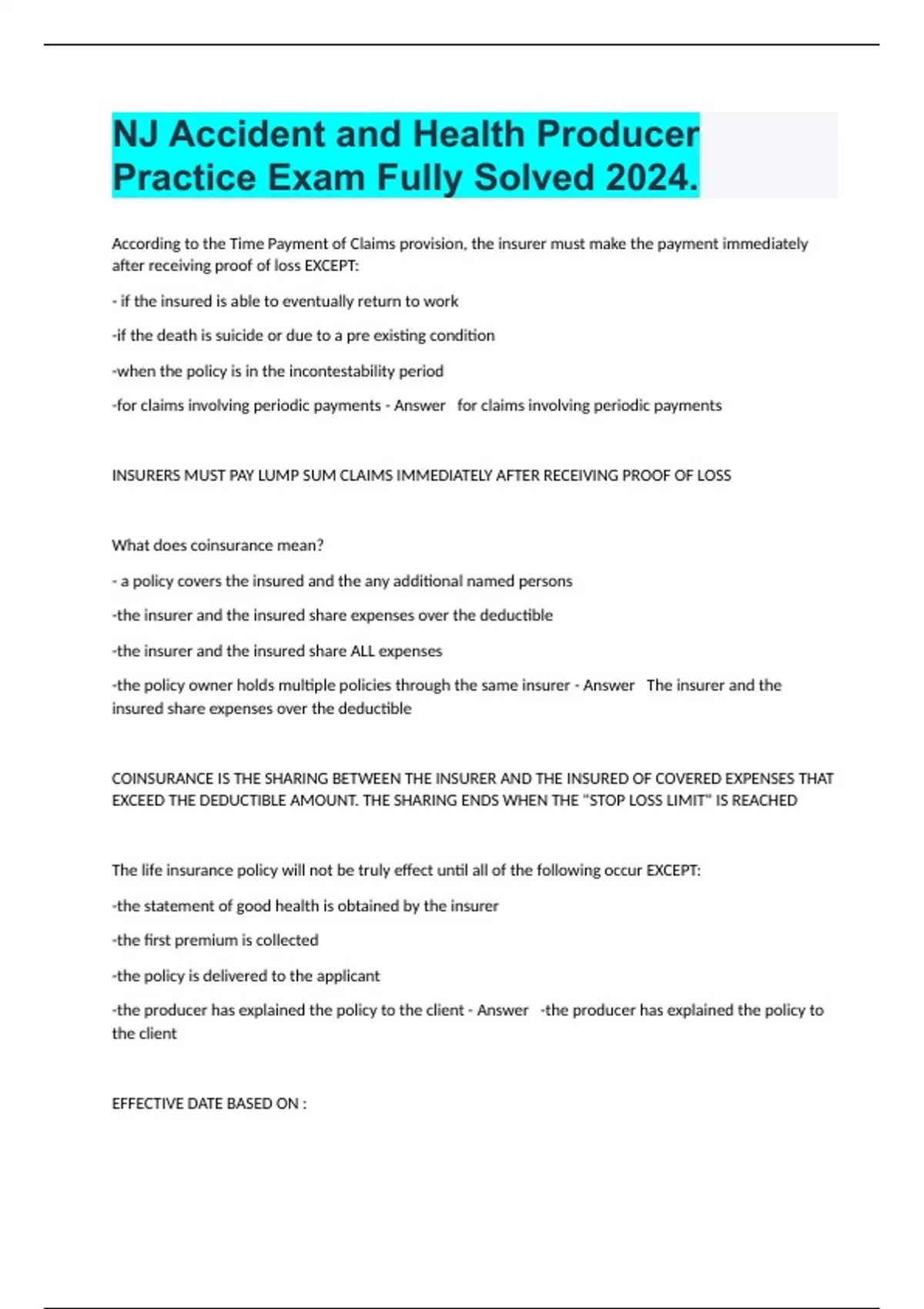 NJ Accident and Health Producer Practice Exam Fully Solved 2024.

According to the Time Payment of Claims provision, the insurer must make the payment immediately after receiving proof of loss EXCEPT:

- if the insured is able to eventually return to work

-if the death is suicide or due to a pre existing condition

-when the policy is in the incontestability period

-for claims involving periodic payments - Answer for claims involving periodic payments

INSURERS MUST PAY LUMP SUM CLAIMS IMMEDIATELY AFTER RECEIVING PROOF OF LOSS

What does coinsurance mean?

- a policy covers the insured and the any additional named persons

-the insurer and the insured share expenses over the deductible

-the insurer and the insured share ALL expenses

-the policy owner holds multiple policies through the same insurer - Answer The insurer and the insured share expenses over the deductible

COINSURANCE IS THE SHARING BETWEEN THE INSURER AND THE INSURED OF COVERED EXPENSES THAT EXCEED THE DEDUCTIBLE AMOUNT. THE SHARING ENDS WHEN THE "STOP LOSS LIMIT" IS REACHED

The life insurance policy will not be truly effect until all of the following occur EXCEPT:

-the statement of good health is obtained by the insurer

-the first premium is collected

-the policy is delivered to the applicant

-the producer has explained the policy to the client - Answer -the producer has explained the policy to the client

EFFECTIVE DATE BASED ON :